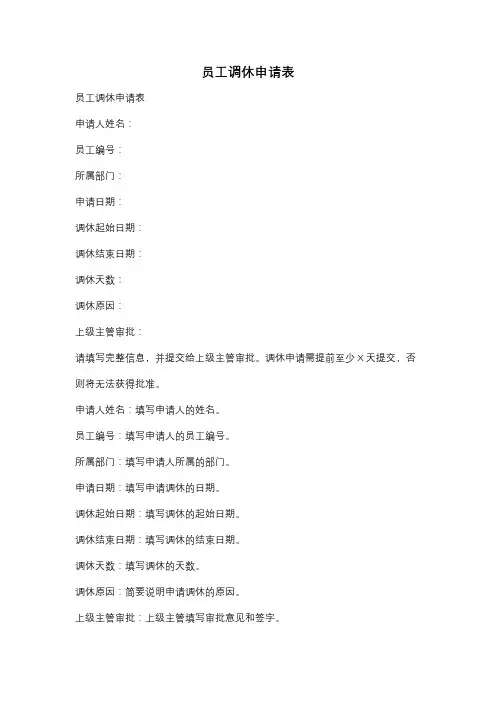 员工调休申请表

员工调休申请表

申请人姓名：

员工编号：

所属部门：

申请日期：

调休起始日期：

调休结束日期：

调休天数：

调休原因：

上级主管审批：

请填写完整信息，并提交给上级主管审批。调休申请需提前至少×天提交，否则将无法获得批准。

申请人姓名：填写申请人的姓名。

员工编号：填写申请人的员工编号。

所属部门：填写申请人所属的部门。

申请日期：填写申请调休的日期。

调休起始日期：填写调休的起始日期。

调休结束日期：填写调休的结束日期。

调休天数：填写调休的天数。

调休原因：简要说明申请调休的原因。

上级主管审批：上级主管填写审批意见和签字。